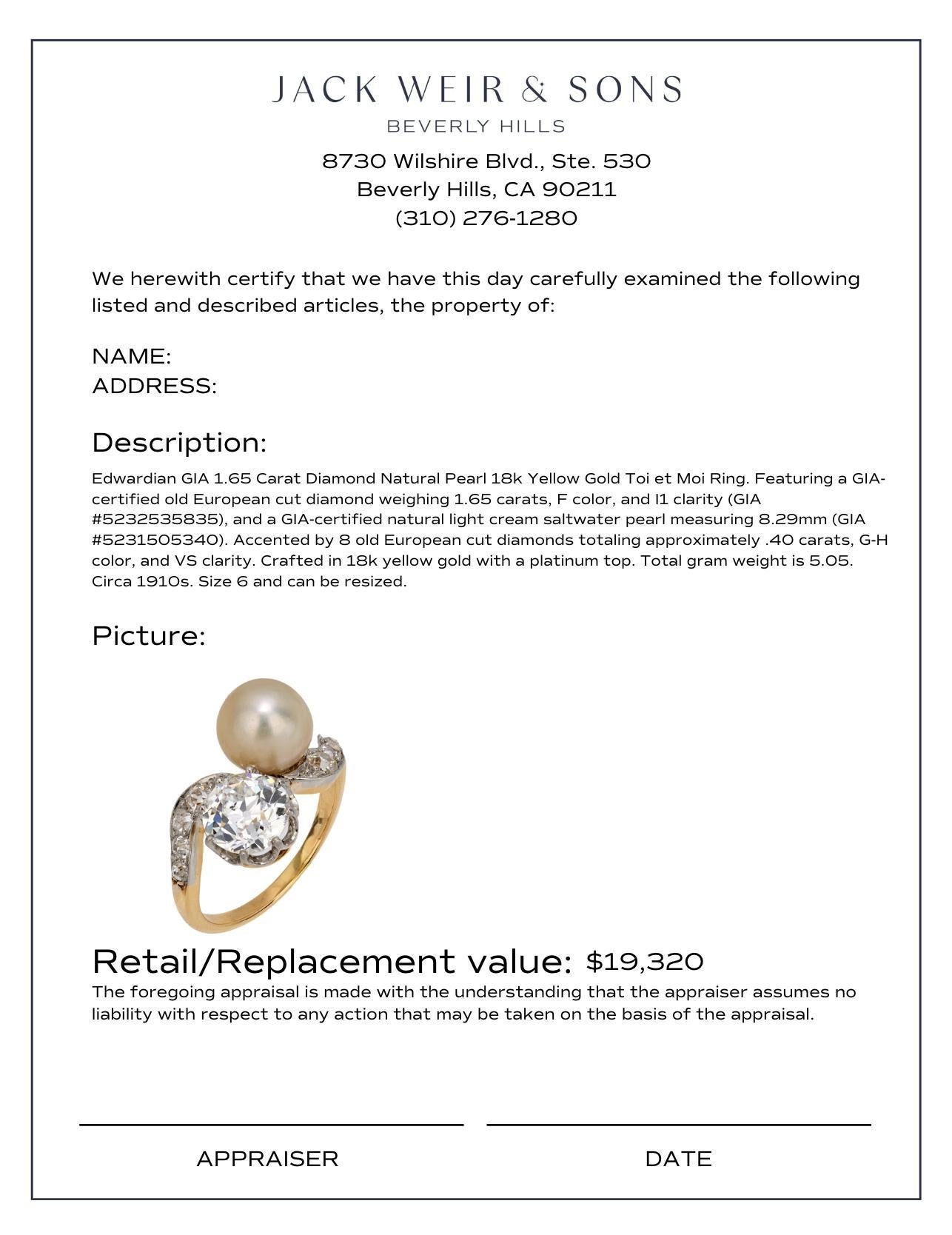 JACK WEIR & SONS
BEVERLY HILLS

8730 Wilshire Blvd., Ste. 530
Beverly Hills, CA 90211
(310) 276-1280

We herewith certify that we have this day carefully examined the following listed and described articles, the property of:

NAME:
ADDRESS:

Description:

Edwardian GIA 1.65 Carat Diamond Natural Pearl 18k Yellow Gold Toi et Moi Ring. Featuring a GIA-certified old European cut diamond weighing 1.65 carats, F color, and I1 clarity (GIA #5232535835), and a GIA-certified natural light cream saltwater pearl measuring 8.29mm (GIA #5231505340). Accented by 8 old European cut diamonds totaling approximately .40 carats, G-H color, and VS clarity. Crafted in 18k yellow gold with a platinum top. Total gram weight is 5.05. Circa 1910s. Size 6 and can be resized.

Picture:

Retail/Replacement value: $19,320

The foregoing appraisal is made with the understanding that the appraiser assumes no liability with respect to any action that may be taken on the basis of the appraisal.

APPRAISER

DATE